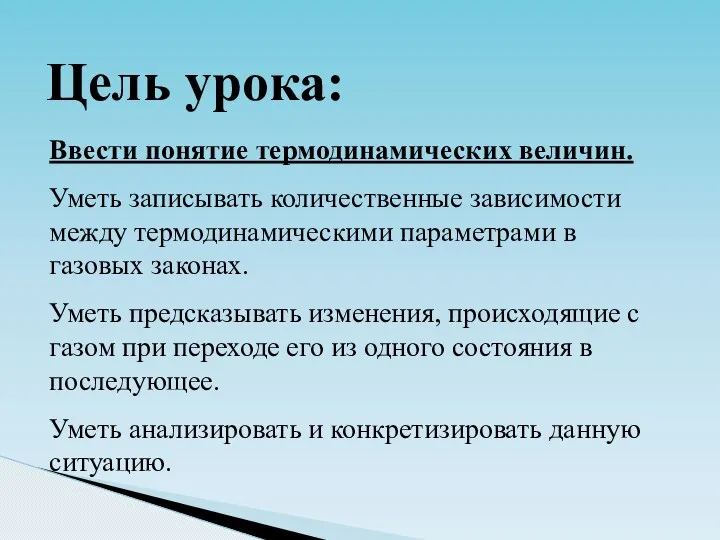 Цель урока:

Ввести понятие термодинамических величин.

Уметь записывать количественные зависимости между термодинамическими параметрами в газовых законах.

Уметь предсказывать изменения, происходящие с газом при переходе его из одного состояния в последующее.

Уметь анализировать и конкретизировать данную ситуацию.